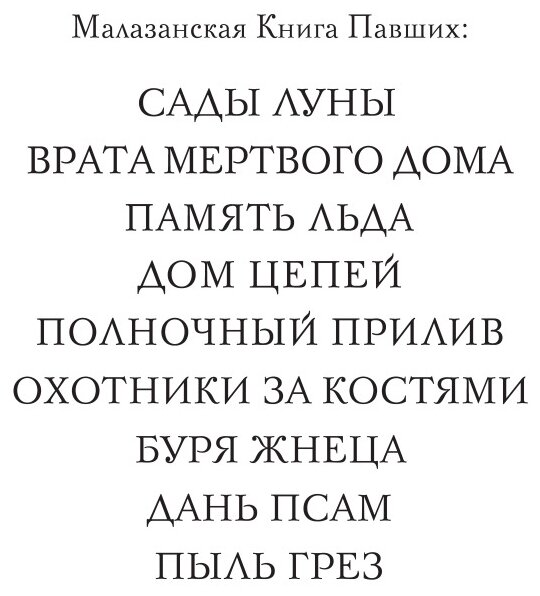 Малазанская Книга Павших:

САДЫ ЛУНЫ
ВРАТА МЕРТВОГО ДОМА
ПАМЯТЬ ЛЬДА
ДОМ ЦЕПЕЙ
ПОЛНОЧНЫЙ ПРИЛИВ
ОХОТНИКИ ЗА КОСТЯМИ
БУРЯ ЖНЕЦА
ДАНЬ ПСАМ
ПЫЛЬ ГРЕЗ